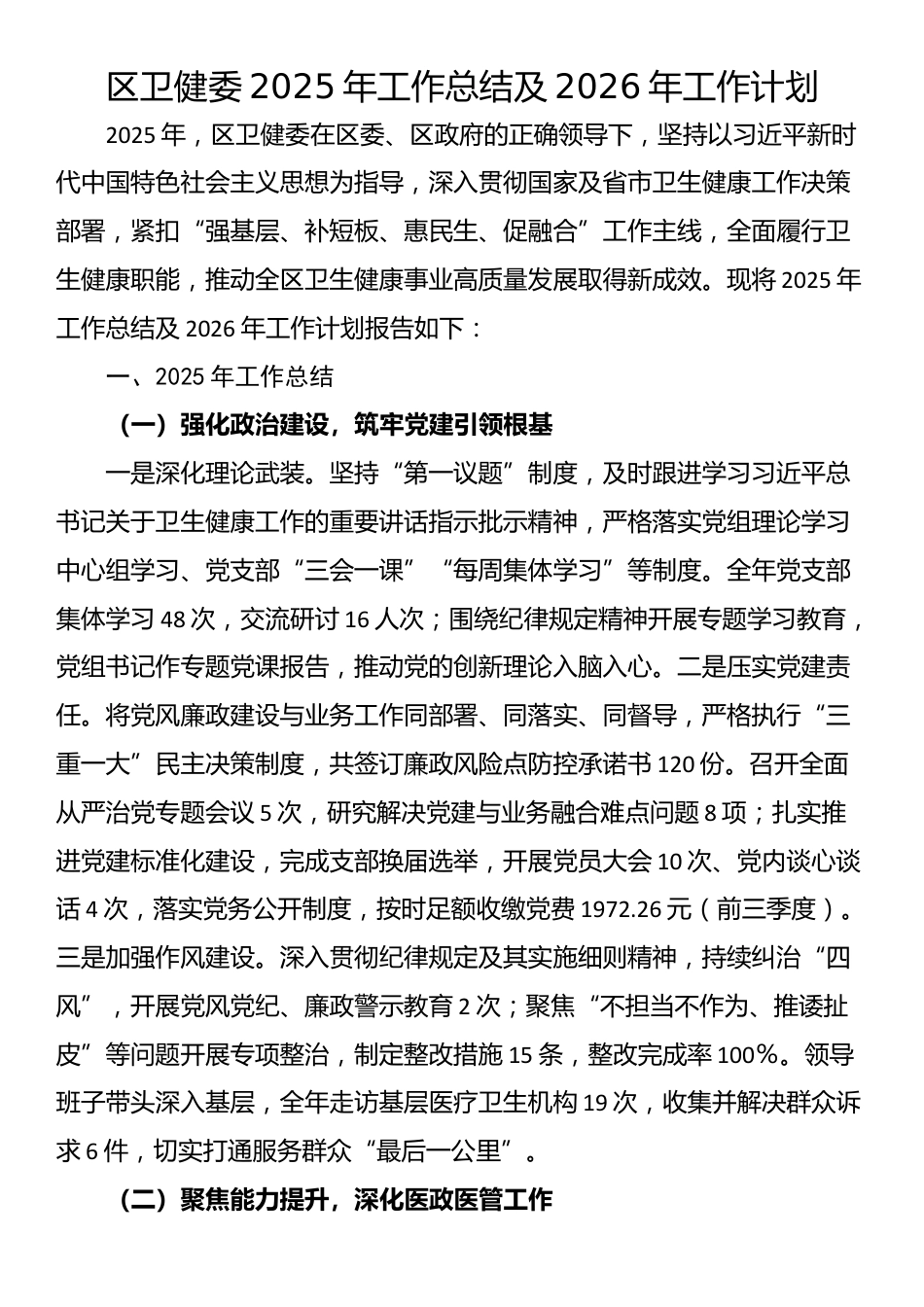 区卫健委 2025 年工作总结及 2026 年工作计划

2025 年，区卫健委在区委、区政府的正确领导下，坚持以习近平新时代中国特色社会主义思想为指导，深入贯彻国家及省市卫生健康工作决策部署，紧扣“强基层、补短板、惠民生、促融合”工作主线，全面履行卫生健康职能，推动全区卫生健康事业高质量发展取得新成效。现将 2025 年工作总结及 2026 年工作计划报告如下：

一、2025 年工作总结

（一）强化政治建设，筑牢党建引领根基

一是深化理论武装。坚持“第一议题”制度，及时跟进学习习近平总书记关于卫生健康工作的重要讲话指示批示精神，严格落实党组理论学习中心组学习、党支部“三会一课”“每周集体学习”等制度。全年党支部集体学习 48 次，交流研讨 16 人次；围绕纪律规定精神开展专题学习教育，党组书记作专题党课报告，推动党的创新理论入脑入心。二是压实党建责任。将党风廉政建设与业务工作同部署、同落实、同督导，严格执行“三重一大”民主决策制度，共签订廉政风险点防控承诺书 120 份。召开全面从严治党专题会议 5 次，研究解决党建与业务融合难点问题 8 项；扎实推进党建标准化建设，完成支部换届选举，开展党员大会 10 次、党内谈心谈话 4 次，落实党务公开制度，按时足额收缴党费 1972.26 元（前三季度）。三是加强作风建设。深入贯彻纪律规定及其实施细则精神，持续纠治“四风”，开展党风党纪、廉政警示教育 2 次；聚焦“不担当不作为、推诿扯皮”等问题开展专项整治，制定整改措施 15 条，整改完成率 100%。领导班子带头深入基层，全年走访基层医疗卫生机构 19 次，收集并解决群众诉求 6 件，切实打通服务群众“最后一公里”。

（二）聚焦能力提升，深化医政医管工作